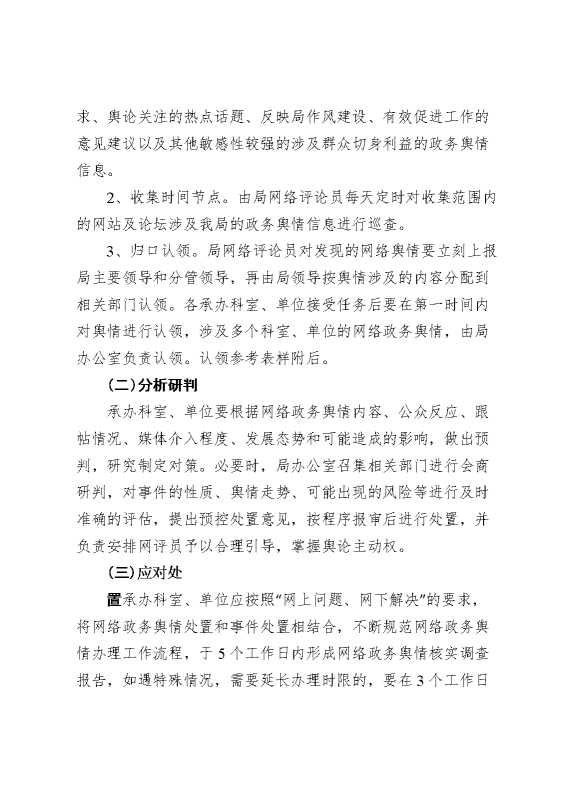 求、舆论关注的热点话题、反映局作风建设、有效促进工作的意见建议以及其他敏感性较强的涉及群众切身利益的政务舆情信息。

2、收集时间节点。由局网络评论员每天定时对收集范围内的网站及论坛涉及我局的政务舆情信息进行巡查。

3、归口认领。局网络评论员对发现的网络舆情要立刻上报局主要领导和分管领导，再由局领导按舆情涉及的内容分配到相关部门认领。各承办科室、单位接受任务后要在第一时间内对舆情进行认领，涉及多个科室、单位的网络政务舆情，由局办公室负责认领。认领参考表样附后。

（二）分析研判

承办科室、单位要根据网络政务舆情内容、公众反应、跟帖情况、媒体介入程度、发展态势和可能造成的影响，做出预判，研究制定对策。必要时，局办公室召集相关部门进行会商研判，对事件的性质、舆情走势、可能出现的风险等进行及时准确的评估，提出预控处置意见，按程序报审后进行处置，并负责安排网评员予以合理引导，掌握舆论主动权。

（三）应对处

置承办科室、单位应按照“网上问题、网下解决”的要求，将网络政务舆情处置和事件处置相结合，不断规范网络政务舆情办理工作流程，于5个工作日内形成网络政务舆情核实调查报告，如遇特殊情况，需要延长办理时限的，要在3个工作日